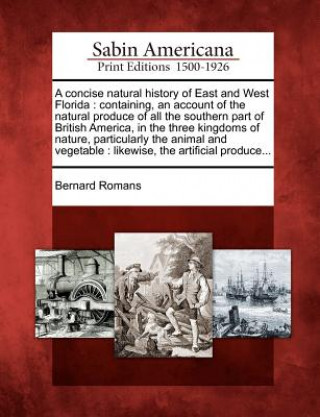 Sabin Americana
Print Editions 1500-1926

A concise natural history of East and West Florida : containing, an account of the natural produce of all the southern part of British America, in the three kingdoms of nature, particularly the animal and vegetable : likewise, the artificial produce...

Bernard Romans